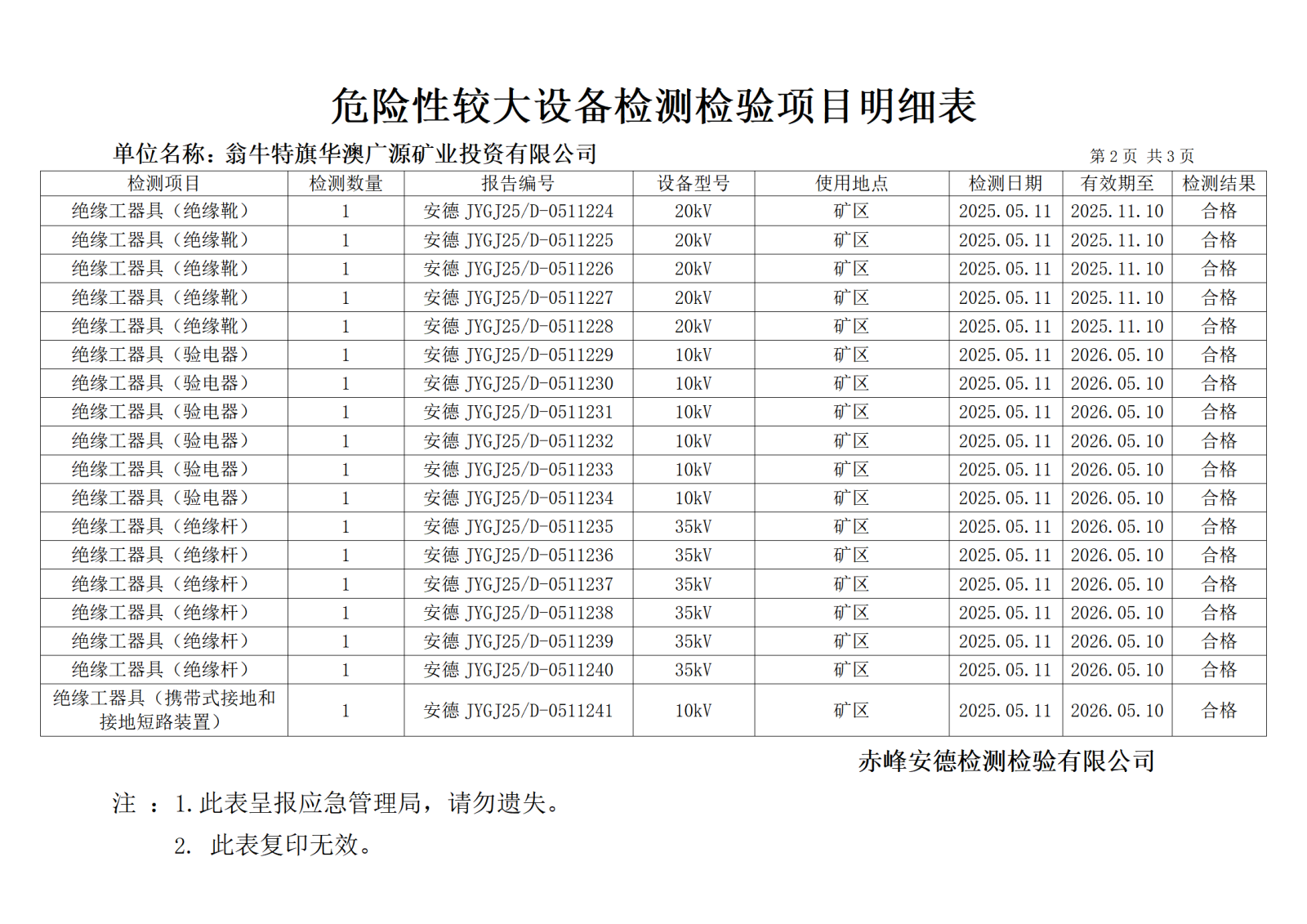 危险性较大设备检测检验项目明细表

单位名称：翁牛特旗华澳广源矿业投资有限公司

第 2 页 共 3 页

| 检测项目 | 检测数量 | 报告编号 | 设备型号 | 使用地点 | 检测日期 | 有效期至 | 检测结果 |
|---|---|---|---|---|---|---|---|
| 绝缘工器具（绝缘靴） | 1 | 安德 JYGJ25/D-0511224 | 20kV | 矿区 | 2025.05.11 | 2025.11.10 | 合格 |
| 绝缘工器具（绝缘靴） | 1 | 安德 JYGJ25/D-0511225 | 20kV | 矿区 | 2025.05.11 | 2025.11.10 | 合格 |
| 绝缘工器具（绝缘靴） | 1 | 安德 JYGJ25/D-0511226 | 20kV | 矿区 | 2025.05.11 | 2025.11.10 | 合格 |
| 绝缘工器具（绝缘靴） | 1 | 安德 JYGJ25/D-0511227 | 20kV | 矿区 | 2025.05.11 | 2025.11.10 | 合格 |
| 绝缘工器具（绝缘靴） | 1 | 安德 JYGJ25/D-0511228 | 20kV | 矿区 | 2025.05.11 | 2025.11.10 | 合格 |
| 绝缘工器具（验电器） | 1 | 安德 JYGJ25/D-0511229 | 10kV | 矿区 | 2025.05.11 | 2026.05.10 | 合格 |
| 绝缘工器具（验电器） | 1 | 安德 JYGJ25/D-0511230 | 10kV | 矿区 | 2025.05.11 | 2026.05.10 | 合格 |
| 绝缘工器具（验电器） | 1 | 安德 JYGJ25/D-0511231 | 10kV | 矿区 | 2025.05.11 | 2026.05.10 | 合格 |
| 绝缘工器具（验电器） | 1 | 安德 JYGJ25/D-0511232 | 10kV | 矿区 | 2025.05.11 | 2026.05.10 | 合格 |
| 绝缘工器具（验电器） | 1 | 安德 JYGJ25/D-0511233 | 10kV | 矿区 | 2025.05.11 | 2026.05.10 | 合格 |
| 绝缘工器具（验电器） | 1 | 安德 JYGJ25/D-0511234 | 10kV | 矿区 | 2025.05.11 | 2026.05.10 | 合格 |
| 绝缘工器具（绝缘杆） | 1 | 安德 JYGJ25/D-0511235 | 35kV | 矿区 | 2025.05.11 | 2026.05.10 | 合格 |
| 绝缘工器具（绝缘杆） | 1 | 安德 JYGJ25/D-0511236 | 35kV | 矿区 | 2025.05.11 | 2026.05.10 | 合格 |
| 绝缘工器具（绝缘杆） | 1 | 安德 JYGJ25/D-0511237 | 35kV | 矿区 | 2025.05.11 | 2026.05.10 | 合格 |
| 绝缘工器具（绝缘杆） | 1 | 安德 JYGJ25/D-0511238 | 35kV | 矿区 | 2025.05.11 | 2026.05.10 | 合格 |
| 绝缘工器具（绝缘杆） | 1 | 安德 JYGJ25/D-0511239 | 35kV | 矿区 | 2025.05.11 | 2026.05.10 | 合格 |
| 绝缘工器具（绝缘杆） | 1 | 安德 JYGJ25/D-0511240 | 35kV | 矿区 | 2025.05.11 | 2026.05.10 | 合格 |
| 绝缘工器具（携带式接地和接地短路装置） | 1 | 安德 JYGJ25/D-0511241 | 10kV | 矿区 | 2025.05.11 | 2026.05.10 | 合格 |

赤峰安德检测检验有限公司

注 ：1.此表呈报应急管理局，请勿遗失。

2. 此表复印无效。